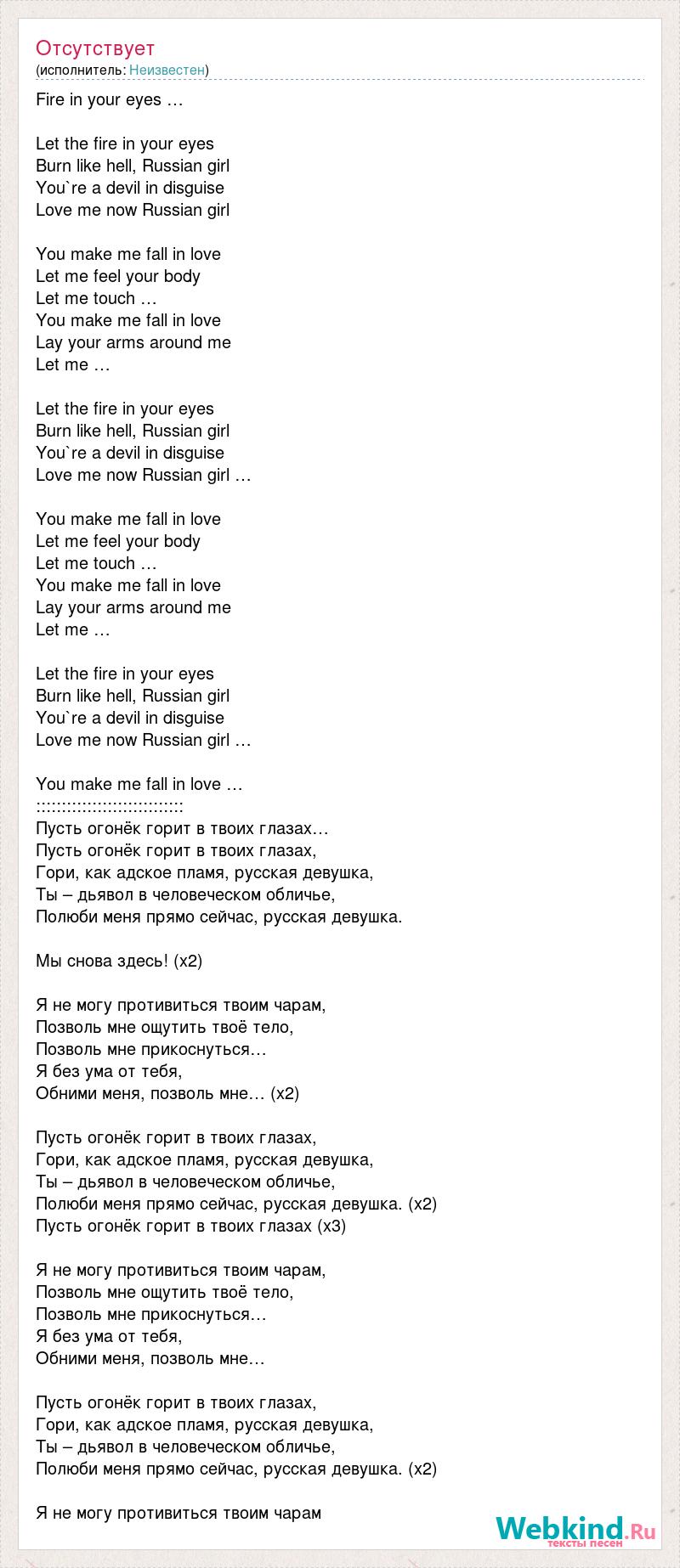 Отсутствует
(исполнитель: Неизвестен)

Fire in your eyes …

Let the fire in your eyes
Burn like hell, Russian girl
You`re a devil in disguise
Love me now Russian girl

You make me fall in love
Let me feel your body
Let me touch …
You make me fall in love
Lay your arms around me
Let me …

Let the fire in your eyes
Burn like hell, Russian girl
You`re a devil in disguise
Love me now Russian girl …

You make me fall in love
Let me feel your body
Let me touch …
You make me fall in love
Lay your arms around me
Let me …

Let the fire in your eyes
Burn like hell, Russian girl
You`re a devil in disguise
Love me now Russian girl …

You make me fall in love …
::::::::::::::::::::::::::::::
Пусть огонёк горит в твоих глазах…
Пусть огонёк горит в твоих глазах,
Гори, как адское пламя, русская девушка,
Ты – дьявол в человеческом обличье,
Полюби меня прямо сейчас, русская девушка.

Мы снова здесь! (x2)

Я не могу противиться твоим чарам,
Позволь мне ощутить твоё тело,
Позволь мне прикоснуться…
Я без ума от тебя,
Обними меня, позволь мне… (x2)

Пусть огонёк горит в твоих глазах,
Гори, как адское пламя, русская девушка,
Ты – дьявол в человеческом обличье,
Полюби меня прямо сейчас, русская девушка. (x2)
Пусть огонёк горит в твоих глазах (x3)

Я не могу противиться твоим чарам,
Позволь мне ощутить твоё тело,
Позволь мне прикоснуться…
Я без ума от тебя,
Обними меня, позволь мне…

Пусть огонёк горит в твоих глазах,
Гори, как адское пламя, русская девушка,
Ты – дьявол в человеческом обличье,
Полюби меня прямо сейчас, русская девушка. (x2)

Я не могу противиться твоим чарам

Webkind.Ru
тексты песен